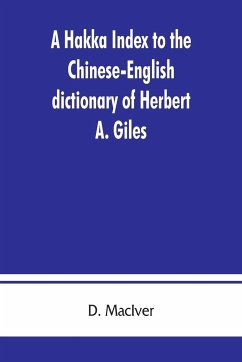 A Hakka Index to the Chinese-English dictionary of Herbert A. Giles

D. MacIver